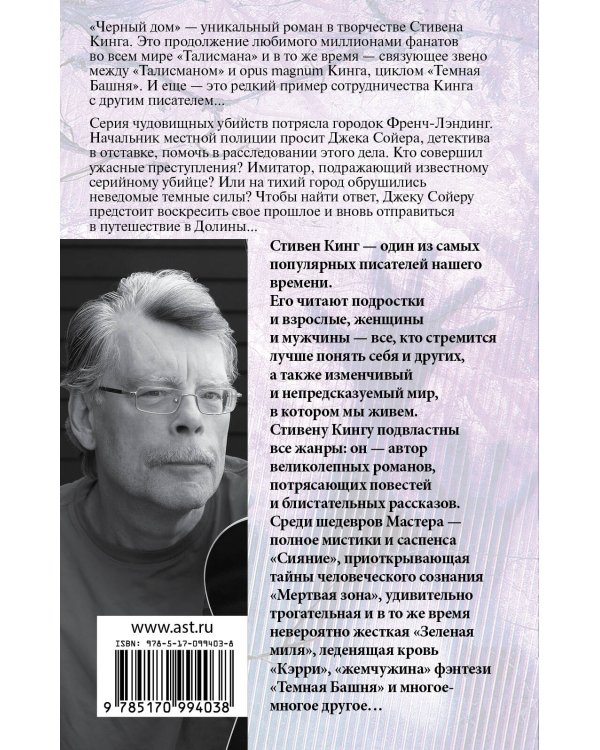 «Черный дом» — уникальный роман в творчестве Стивена Кинга. Это продолжение любимого миллионами фанатов во всем мире «Талисмана» и в то же время — связующее звено между «Талисманом» и opus magnum Кинга, циклом «Темная Башня». И еще — это редкий пример сотрудничества Кинга с другим писателем...

Серия чудовищных убийств потрясла городок Френч-Лэндинг. Начальник местной полиции просит Джека Сойера, детектива в отставке, помочь в расследовании этого дела. Кто совершил ужасные преступления? Имитатор, подражающий известному серийному убийце? Или на тихий город обрушились неведомые темные силы? Чтобы найти ответ, Джеку Сойеру предстоит воскресить свое прошлое и вновь отправиться в путешествие в Долины...

Стивен Кинг — один из самых популярных писателей нашего времени.
Его читают подростки и взрослые, женщины и мужчины — все, кто стремится лучше понять себя и других, а также изменчивый и непредсказуемый мир, в котором мы живем.
Стивену Кингу подвластны все жанры: он — автор великолепных романов, потрясающих повестей и блистательных рассказов.
Среди шедевров Мастера — полное мистики и саспенса «Сияние», приоткрывающая тайны человеческого сознания «Мертвая зона», удивительно трогательная и в то же время невероятно жесткая «Зеленая миля», леденящая кровь «Кэрри», «жемчужина» фэнтези «Темная Башня» и многое-многое другое...

www.ast.ru
ISBN: 978-5-17-099403-8
9 785170 994038